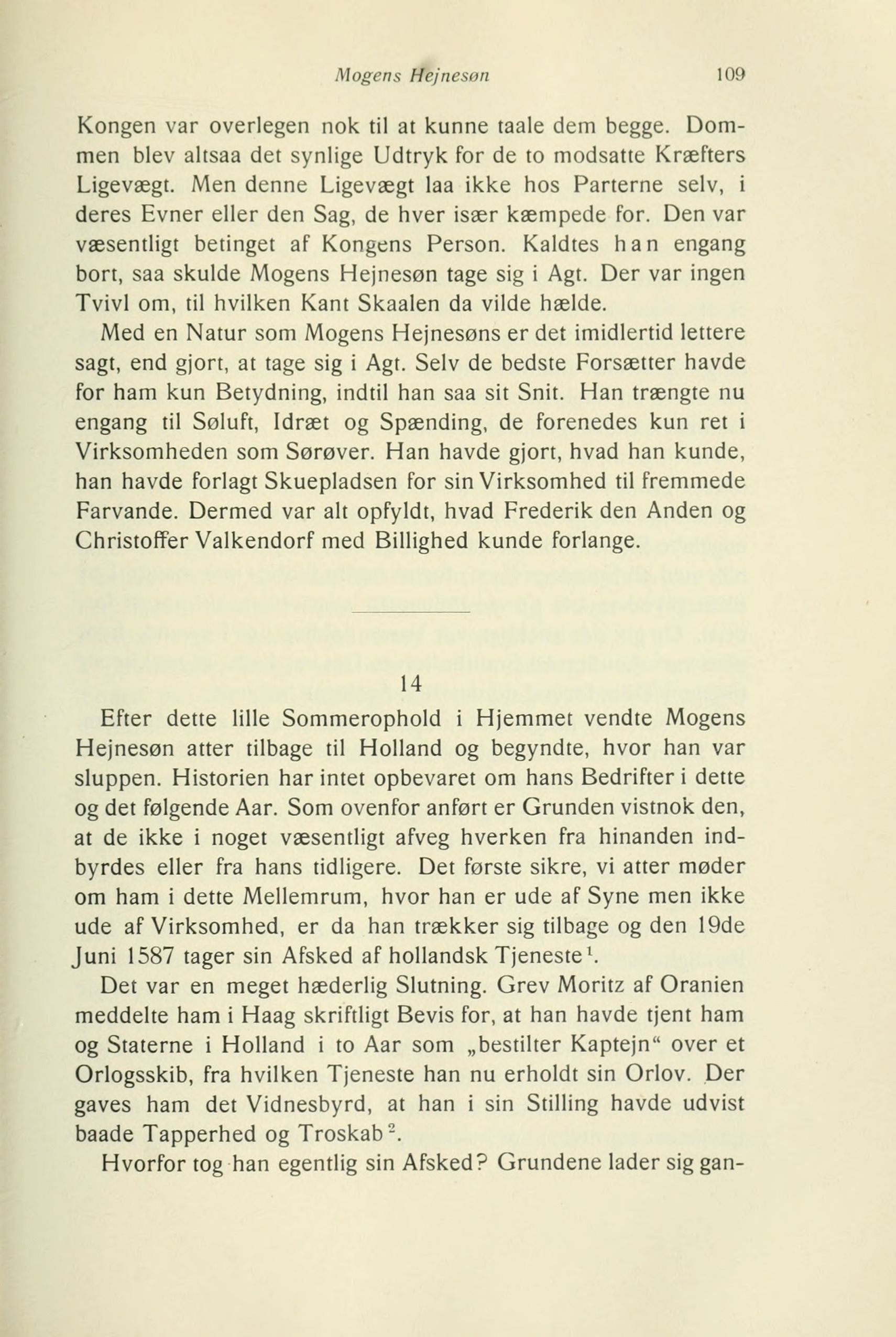 Mogens Hejnesøn 109

Kongen var overlegen nok til at kunne taale dem begge. Dommen blev altsaa det synlige Udtryk for de to modsatte Kræfters Ligevægt. Men denne Ligevægt laa ikke hos Parterne selv, i deres Evner eller den Sag, de hver især kæmpede for. Den var væsentligt betinget af Kongens Person. Kaldtes han engang bort, saa skulde Mogens Hejnesøn tage sig i Agt. Der var ingen Tvivl om, til hvilken Kant Skaalen da vilde hælde.

Med en Natur som Mogens Hejnesøns er det imidlertid lettere sagt, end gjort, at tage sig i Agt. Selv de bedste Forsætter havde for ham kun Betydning, indtil han saa sit Snit. Han trængte nu engang til Søluft, Idræt og Spænding, de forenedes kun ret i Virksomheden som Sørøver. Han havde gjort, hvad han kunde, han havde forlagt Skuepladsen for sin Virksomhed til fremmede Farvande. Dermed var alt opfyldt, hvad Frederik den Anden og Christoffer Valkendorf med Billighed kunde forlange.

14

Efter dette lille Sommerophold i Hjemmet vendte Mogens Hejnesøn atter tilbage til Holland og begyndte, hvor han var sluppen. Historien har intet opbevaret om hans Bedrifter i dette og det følgende Aar. Som ovenfor anført er Grunden vistnok den, at de ikke i noget væsentligt afveg hverken fra hinanden indbyrdes eller fra hans tidligere. Det første sikre, vi atter møder om ham i dette Mellemrum, hvor han er ude af Syne men ikke ude af Virksomhed, er da han trækker sig tilbage og den 19de Juni 1587 tager sin Afsked af hollandsk Tjeneste$^1$.

Det var en meget hæderlig Slutning. Grev Moritz af Oranien meddelte ham i Haag skriftligt Bevis for, at han havde tjent ham og Staterne i Holland i to Aar som „bestilter Kaptejn“ over et Orlogsskib, fra hvilken Tjeneste han nu erholdt sin Orlov. Der gaves ham det Vidnesbyrd, at han i sin Stilling havde udvist baade Tapperhed og Troskab$^2$.

Hvorfor tog han egentlig sin Afsked? Grundene lader sig gan-